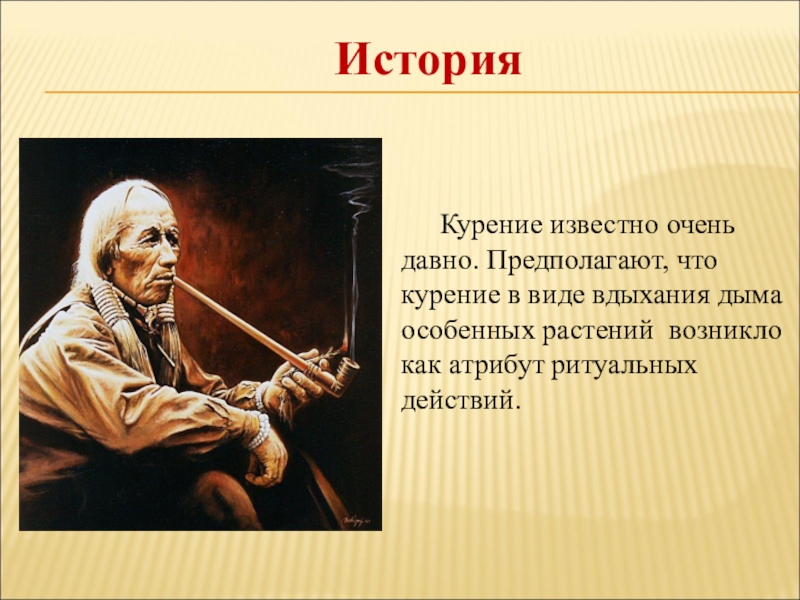 История

Курение известно очень давно. Предполагают, что курение в виде вдыхания дыма особенных растений возникло как атрибут ритуальных действий.